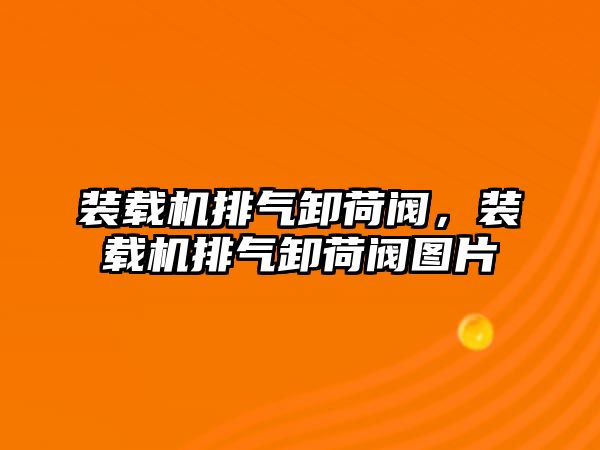 装载机排气卸荷阀，装载机排气卸荷阀图片